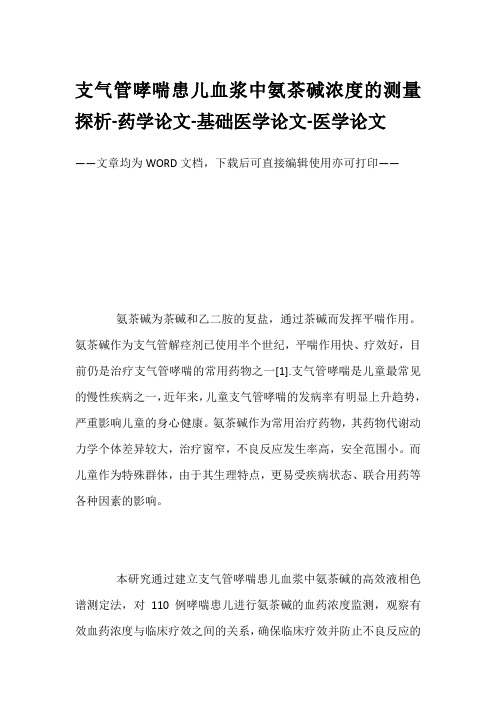 支气管哮喘患儿血浆中氨茶碱浓度的测量探析-药学论文-基础医学论文-医学论文

——文章均为WORD文档，下载后可直接编辑使用亦可打印——

氨茶碱为茶碱和乙二胺的复盐，通过茶碱而发挥平喘作用。氨茶碱作为支气管解痉剂已使用半个世纪，平喘作用快、疗效好，目前仍是治疗支气管哮喘的常用药物之一[1].支气管哮喘是儿童最常见的慢性疾病之一，近年来，儿童支气管哮喘的发病率有明显上升趋势，严重影响儿童的身心健康。氨茶碱作为常用治疗药物，其药物代谢动力学个体差异较大，治疗窗窄，不良反应发生率高，安全范围小。而儿童作为特殊群体，由于其生理特点，更易受疾病状态、联合用药等各种因素的影响。

本研究通过建立支气管哮喘患儿血浆中氨茶碱的高效液相色谱测定法，对 110 例哮喘患儿进行氨茶碱的血药浓度监测，观察有效血药浓度与临床疗效之间的关系，确保临床疗效并防止不良反应的